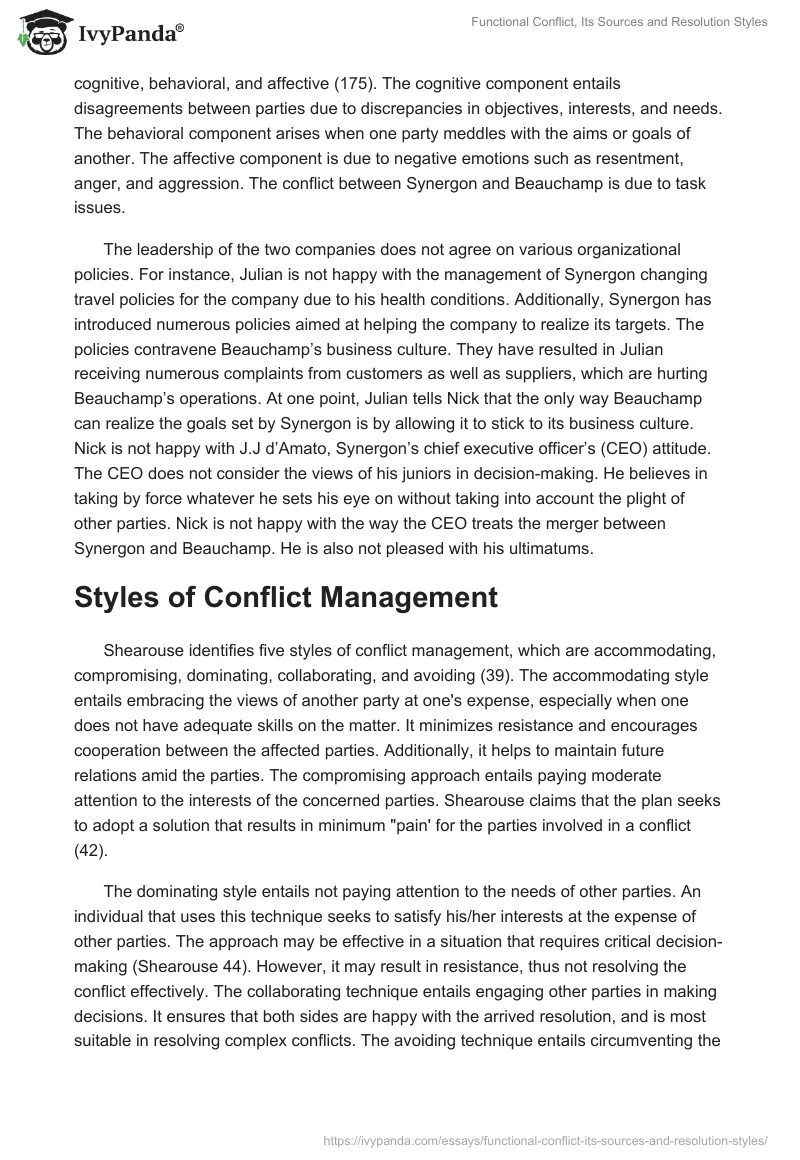 IvyPanda®

Functional Conflict, Its Sources and Resolution Styles

cognitive, behavioral, and affective (175). The cognitive component entails disagreements between parties due to discrepancies in objectives, interests, and needs. The behavioral component arises when one party meddles with the aims or goals of another. The affective component is due to negative emotions such as resentment, anger, and aggression. The conflict between Synergon and Beauchamp is due to task issues.

The leadership of the two companies does not agree on various organizational policies. For instance, Julian is not happy with the management of Synergon changing travel policies for the company due to his health conditions. Additionally, Synergon has introduced numerous policies aimed at helping the company to realize its targets. The policies contravene Beauchamp's business culture. They have resulted in Julian receiving numerous complaints from customers as well as suppliers, which are hurting Beauchamp's operations. At one point, Julian tells Nick that the only way Beauchamp can realize the goals set by Synergon is by allowing it to stick to its business culture. Nick is not happy with J.J d'Amato, Synergon's chief executive officer's (CEO) attitude. The CEO does not consider the views of his juniors in decision-making. He believes in taking by force whatever he sets his eye on without taking into account the plight of other parties. Nick is not happy with the way the CEO treats the merger between Synergon and Beauchamp. He is also not pleased with his ultimatums.

Styles of Conflict Management

Shearouse identifies five styles of conflict management, which are accommodating, compromising, dominating, collaborating, and avoiding (39). The accommodating style entails embracing the views of another party at one's expense, especially when one does not have adequate skills on the matter. It minimizes resistance and encourages cooperation between the affected parties. Additionally, it helps to maintain future relations amid the parties. The compromising approach entails paying moderate attention to the interests of the concerned parties. Shearouse claims that the plan seeks to adopt a solution that results in minimum "pain' for the parties involved in a conflict (42).

The dominating style entails not paying attention to the needs of other parties. An individual that uses this technique seeks to satisfy his/her interests at the expense of other parties. The approach may be effective in a situation that requires critical decision-making (Shearouse 44). However, it may result in resistance, thus not resolving the conflict effectively. The collaborating technique entails engaging other parties in making decisions. It ensures that both sides are happy with the arrived resolution, and is most suitable in resolving complex conflicts. The avoiding technique entails circumventing the

https://ivypanda.com/essays/functional-conflict-its-sources-and-resolution-styles/